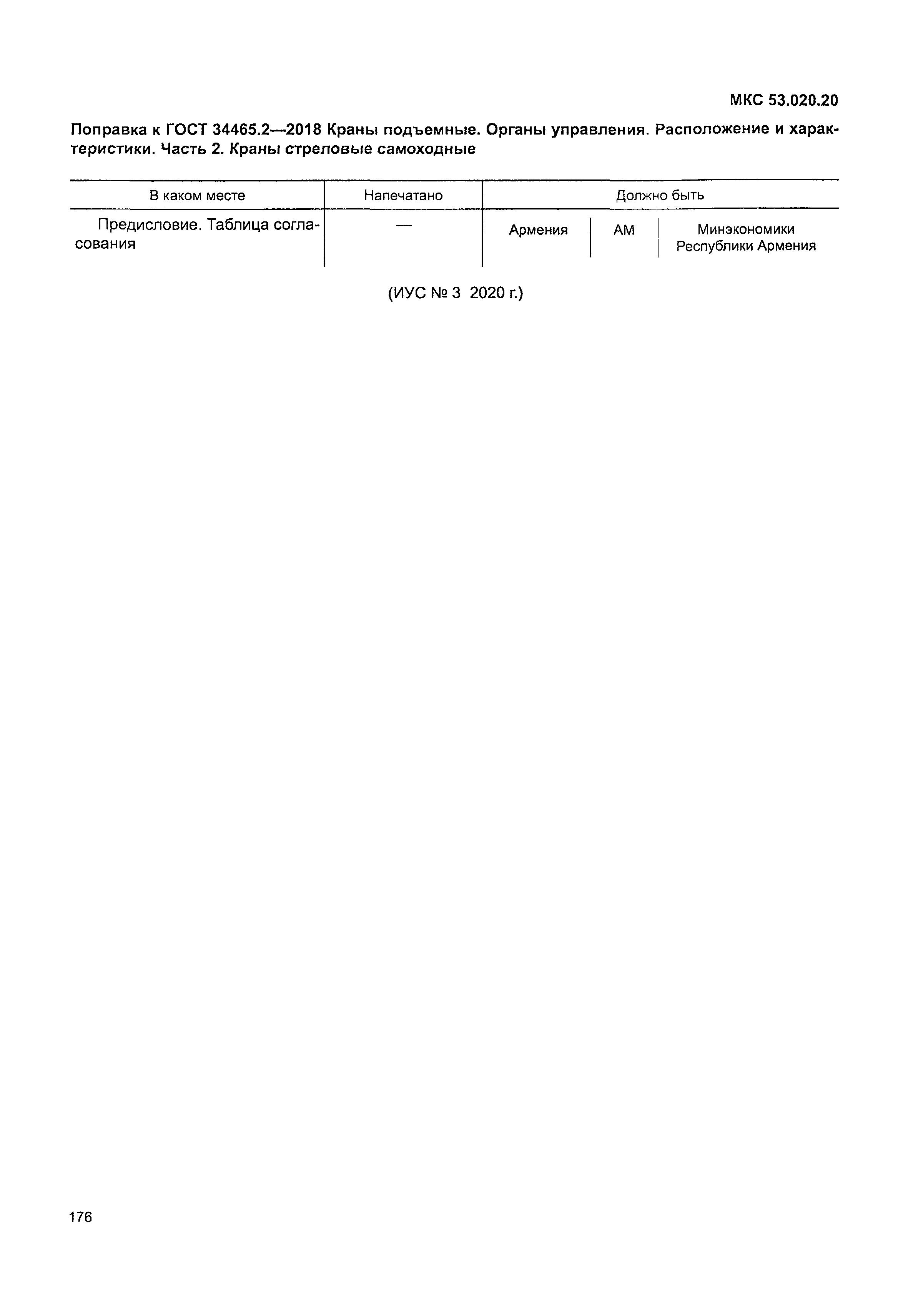 МКС 53.020.20

Поправка к ГОСТ 34465.2—2018 Краны подъемные. Органы управления. Расположение и характеристики. Часть 2. Краны стреловые самоходные

| В каком месте | Напечатано | Должно быть | | |
|---|---|---|---|---|
| Предисловие. Таблица согласования | — | Армения | AM | Минэкономики Республики Армения |

(ИУС № 3 2020 г.)

176